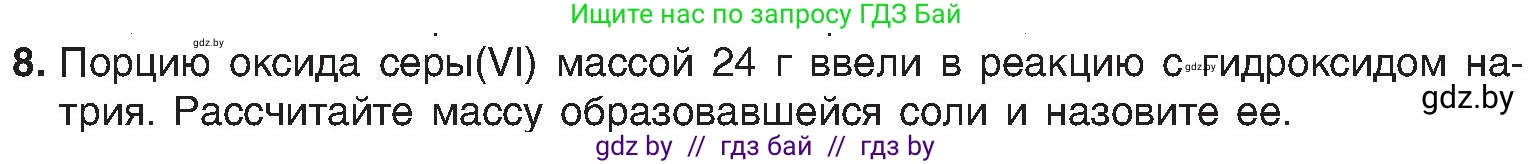 Ищите нас по запросу ГДЗ Бай

gdz.by

8. Порцию оксида серы(VI) массой 24 г ввели в реакцию с gdz.by гидроксидом натрия. Рассчитайте массу образовавшейся соли и назовите ее.

gdz.by

gdz by // гдз бай // гдз by